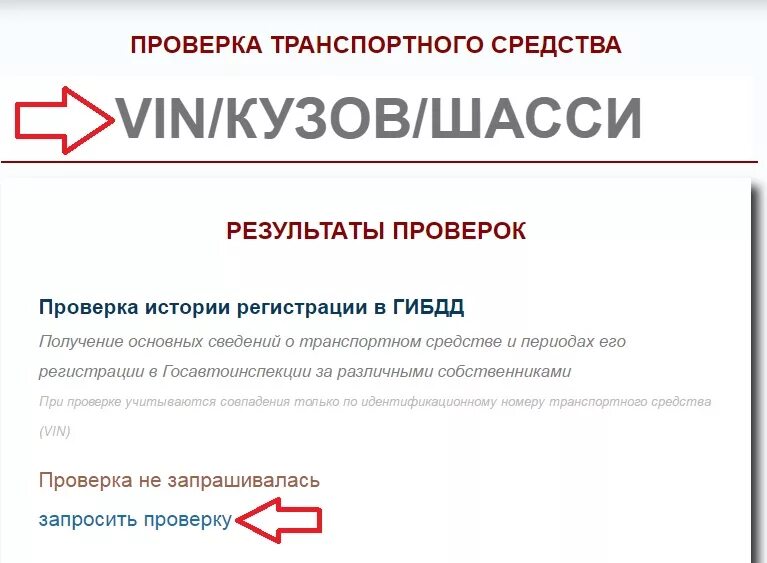 ПРОВЕРКА ТРАНСПОРТНОГО СРЕДСТВА

VIN/КУЗОВ/ШАССИ

РЕЗУЛЬТАТЫ ПРОВЕРОК

Проверка истории регистрации в ГИБДД

Получение основных сведений о транспортном средстве и периодах его регистрации в Госавтоинспекции за различными собственниками

При проверке учитываются совпадения только по идентификационному номеру транспортного средства (VIN)

Проверка не запрашивалась

запросить проверку